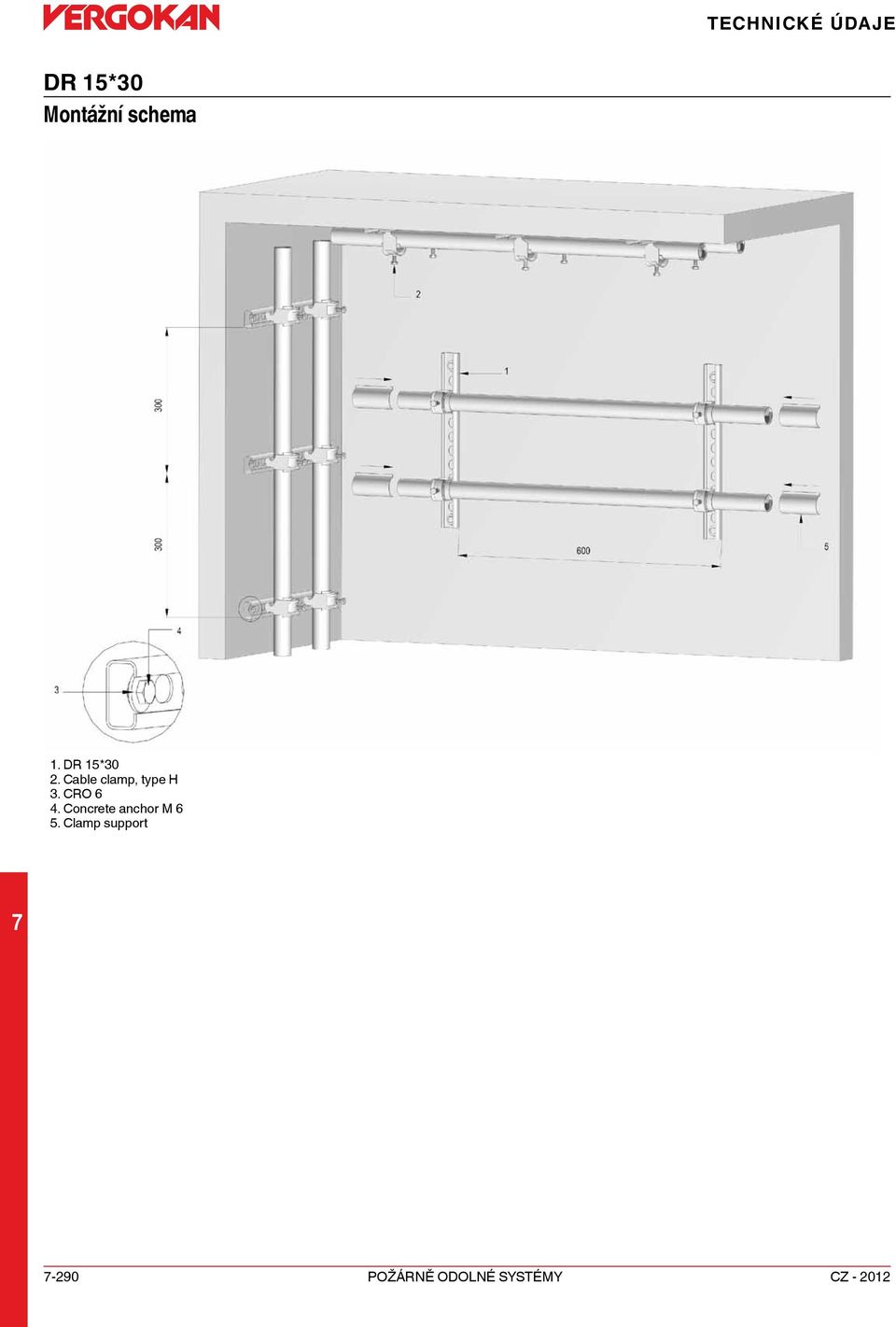 VERGOKAN

TECHNICKÉ ÚDAJE

DR 15*30
Montážní schema

2

1

300

300

600

5

4

3

1. DR 15*30
2. Cable clamp, type H
3. CRO 6
4. Concrete anchor M 6
5. Clamp support

7

7-290 POŽÁRNĚ ODOLNÉ SYSTÉMY CZ - 2012